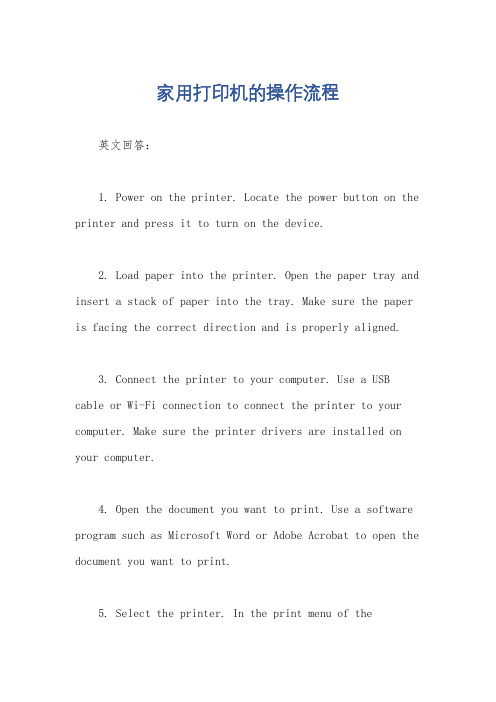 家用打印机的操作流程

英文回答：

1. Power on the printer. Locate the power button on the printer and press it to turn on the device.

2. Load paper into the printer. Open the paper tray and insert a stack of paper into the tray. Make sure the paper is facing the correct direction and is properly aligned.

3. Connect the printer to your computer. Use a USB cable or Wi-Fi connection to connect the printer to your computer. Make sure the printer drivers are installed on your computer.

4. Open the document you want to print. Use a software program such as Microsoft Word or Adobe Acrobat to open the document you want to print.

5. Select the printer. In the print menu of the